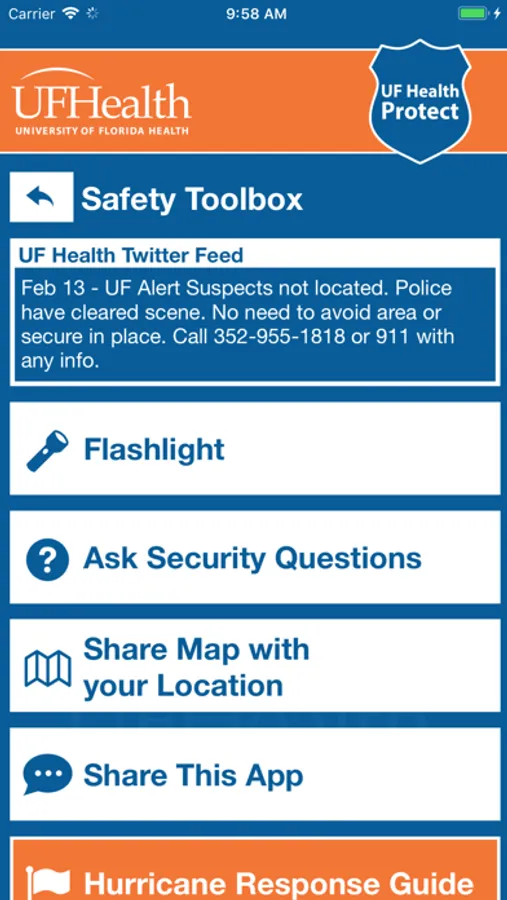 Carrier 9:58 AM

UFHealth
UNIVERSITY OF FLORIDA HEALTH

UF Health Protect

Safety Toolbox

UF Health Twitter Feed

Feb 13 - UF Alert Suspects not located. Police have cleared scene. No need to avoid area or secure in place. Call 352-955-1818 or 911 with any info.

Flashlight

Ask Security Questions

Share Map with your Location

Share This App

Hurricane Response Guide